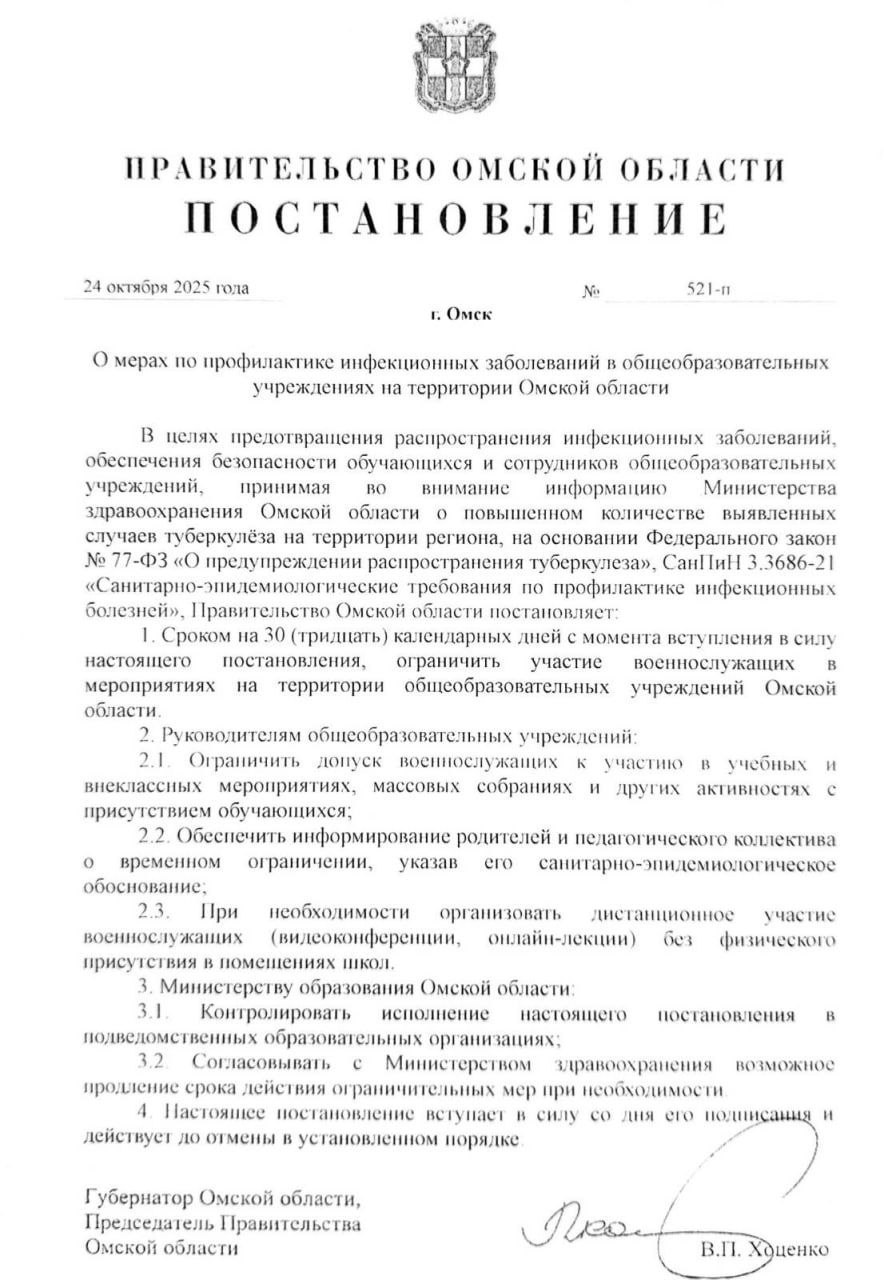 ПРАВИТЕЛЬСТВО ОМСКОЙ ОБЛАСТИ
ПОСТАНОВЛЕНИЕ

24 октября 2025 года № 521-п

г. Омск

О мерах по профилактике инфекционных заболеваний в общеобразовательных учреждениях на территории Омской области

В целях предотвращения распространения инфекционных заболеваний, обеспечения безопасности обучающихся и сотрудников общеобразовательных учреждений, принимая во внимание информацию Министерства здравоохранения Омской области о повышенном количестве выявленных случаев туберкулёза на территории региона, на основании Федерального закон № 77-ФЗ «О предупреждении распространения туберкулеза», СанПиН 3.3686-21 «Санитарно-эпидемиологические требования по профилактике инфекционных болезней», Правительство Омской области постановляет:

1. Сроком на 30 (тридцать) календарных дней с момента вступления в силу настоящего постановления, ограничить участие военнослужащих в мероприятиях на территории общеобразовательных учреждений Омской области.

2. Руководителям общеобразовательных учреждений:

2.1. Ограничить допуск военнослужащих к участию в учебных и внеклассных мероприятиях, массовых собраниях и других активностях с присутствием обучающихся;

2.2. Обеспечить информирование родителей и педагогического коллектива о временном ограничении, указав его санитарно-эпидемиологическое обоснование;

2.3. При необходимости организовать дистанционное участие военнослужащих (видеоконференции, онлайн-лекции) без физического присутствия в помещениях школ.

3. Министерству образования Омской области:

3.1. Контролировать исполнение настоящего постановления в подведомственных образовательных организациях;

3.2. Согласовывать с Министерством здравоохранения возможное продление срока действия ограничительных мер при необходимости.

4. Настоящее постановление вступает в силу со дня его подписания и действует до отмены в установленном порядке.

Губернатор Омской области,
Председатель Правительства
Омской области

В.П. Хоценко